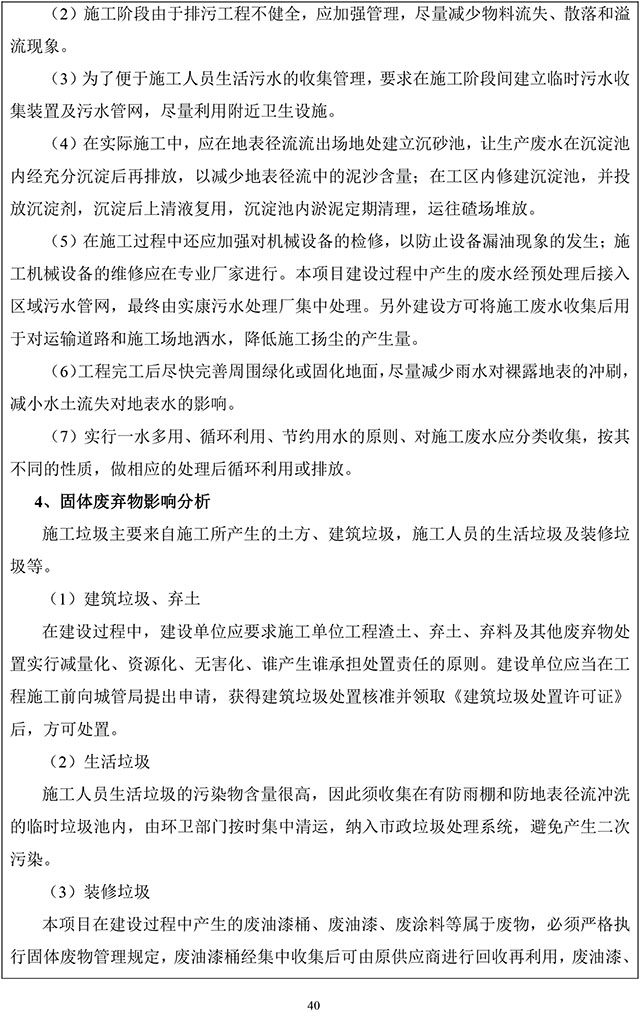 （2）施工阶段由于排污工程不健全，应加强管理，尽量减少物料流失、散落和溢流现象。

（3）为了便于施工人员生活污水的收集管理，要求在施工阶段间建立临时污水收集装置及污水管网，尽量利用附近卫生设施。

（4）在实际施工中，应在地表径流流出场地处建立沉砂池，让生产废水在沉淀池内经充分沉淀后再排放，以减少地表径流中的泥沙含量；在工区内修建沉淀池，并投放沉淀剂，沉淀后上清液复用，沉淀池内淤泥定期清理，运往碴场堆放。

（5）在施工过程中还应加强对机械设备的检修，以防止设备漏油现象的发生；施工机械设备的维修应在专业厂家进行。本项目建设过程中产生的废水经预处理后接入区域污水管网，最终由实康污水处理厂集中处理。另外建设方可将施工废水收集后用于对运输道路和施工场地洒水，降低施工扬尘的产生量。

（6）工程完工后尽快完善周围绿化或固化地面，尽量减少雨水对裸露地表的冲刷，减小水土流失对地表水的影响。

（7）实行一水多用、循环利用、节约用水的原则、对施工废水应分类收集，按其不同的性质，做相应的处理后循环利用或排放。

4、固体废弃物影响分析

施工垃圾主要来自施工所产生的土方、建筑垃圾，施工人员的生活垃圾及装修垃圾等。

（1）建筑垃圾、弃土

在建设过程中，建设单位应要求施工单位工程渣土、弃土、弃料及其他废弃物处置实行减量化、资源化、无害化、谁产生谁承担处置责任的原则。建设单位应当在工程施工前向城管局提出申请，获得建筑垃圾处置核准并领取《建筑垃圾处置许可证》后，方可处置。

（2）生活垃圾

施工人员生活垃圾的污染物含量很高，因此须收集在有防雨棚和防地表径流冲洗的临时垃圾池内，由环卫部门按时集中清运，纳入市政垃圾处理系统，避免产生二次污染。

（3）装修垃圾

本项目在建设过程中产生的废油漆桶、废油漆、废涂料等属于废物，必须严格执行固体废物管理规定，废油漆桶经集中收集后可由原供应商进行回收再利用，废油漆、

40